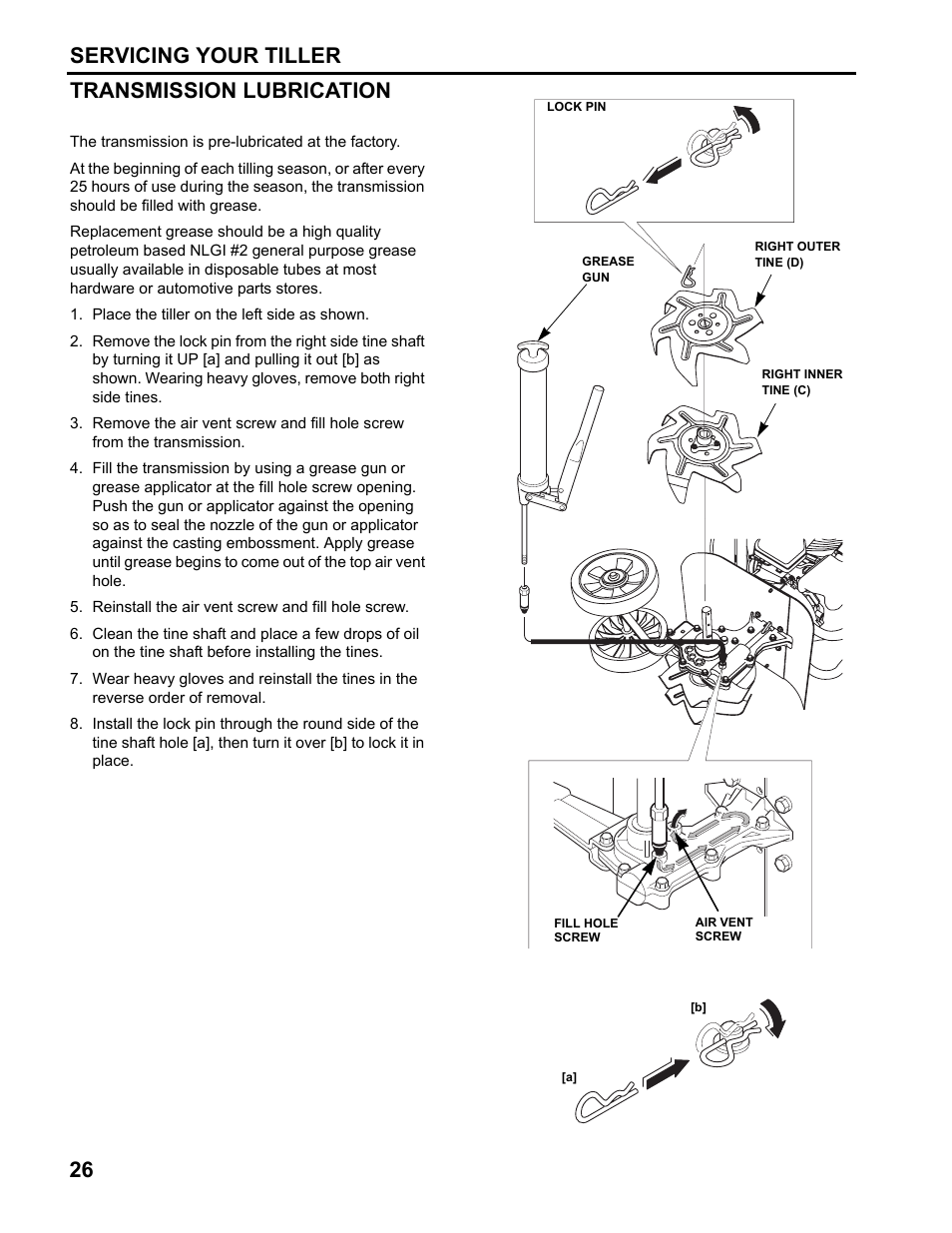 SERVICING YOUR TILLER

TRANSMISSION LUBRICATION

The transmission is pre-lubricated at the factory.

At the beginning of each tilling season, or after every 25 hours of use during the season, the transmission should be filled with grease.

Replacement grease should be a high quality petroleum based NLGI #2 general purpose grease usually available in disposable tubes at most hardware or automotive parts stores.

1. Place the tiller on the left side as shown.

2. Remove the lock pin from the right side tine shaft by turning it UP [a] and pulling it out [b] as shown. Wearing heavy gloves, remove both right side tines.

3. Remove the air vent screw and fill hole screw from the transmission.

4. Fill the transmission by using a grease gun or grease applicator at the fill hole screw opening. Push the gun or applicator against the opening so as to seal the nozzle of the gun or applicator against the casting embossment. Apply grease until grease begins to come out of the top air vent hole.

5. Reinstall the air vent screw and fill hole screw.

6. Clean the tine shaft and place a few drops of oil on the tine shaft before installing the tines.

7. Wear heavy gloves and reinstall the tines in the reverse order of removal.

8. Install the lock pin through the round side of the tine shaft hole [a], then turn it over [b] to lock it in place.

LOCK PIN

GREASE GUN

RIGHT OUTER TINE (D)

RIGHT INNER TINE (C)

FILL HOLE SCREW

AIR VENT SCREW

[b]

[a]

26